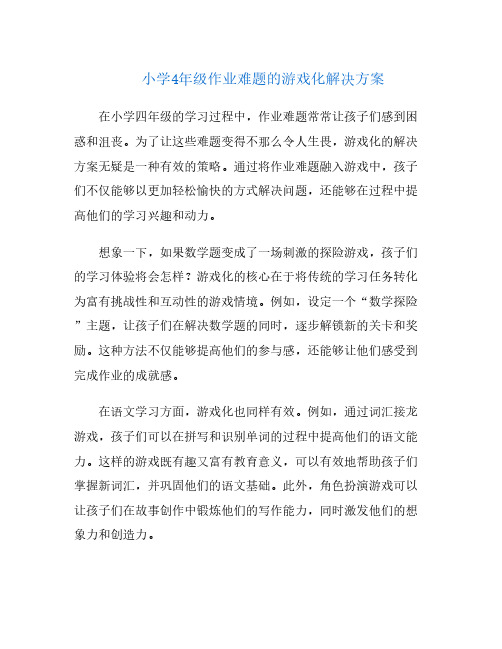 小学4年级作业难题的游戏化解决方案

在小学四年级的学习过程中，作业难题常常让孩子们感到困惑和沮丧。为了让这些难题变得不那么令人生畏，游戏化的解决方案无疑是一种有效的策略。通过将作业难题融入游戏中，孩子们不仅能够以更加轻松愉快的方式解决问题，还能够在过程中提高他们的学习兴趣和动力。

想象一下，如果数学题变成了一场刺激的探险游戏，孩子们的学习体验将会怎样？游戏化的核心在于将传统的学习任务转化为富有挑战性和互动性的游戏情境。例如，设定一个“数学探险”主题，让孩子们在解决数学题的同时，逐步解锁新的关卡和奖励。这种方法不仅能够提高他们的参与感，还能够让他们感受到完成作业的成就感。

在语文学习方面，游戏化也同样有效。例如，通过词汇接龙游戏，孩子们可以在拼写和识别单词的过程中提高他们的语文能力。这样的游戏既有趣又富有教育意义，可以有效地帮助孩子们掌握新词汇，并巩固他们的语文基础。此外，角色扮演游戏可以让孩子们在故事创作中锻炼他们的写作能力，同时激发他们的想象力和创造力。